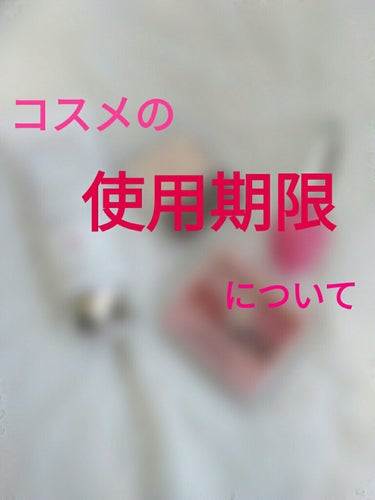 コスメの

使用期限

について